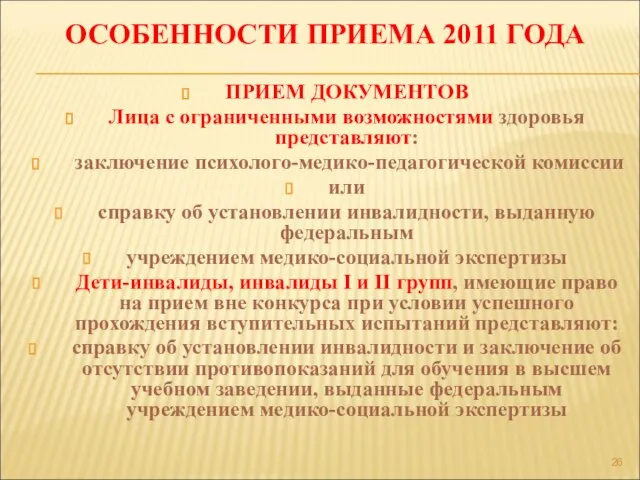 ОСОБЕННОСТИ ПРИЕМА 2011 ГОДА

ПРИЕМ ДОКУМЕНТОВ

Лица с ограниченными возможностями здоровья представляют:

заключение психолого-медико-педагогической комиссии

или

справку об установлении инвалидности, выданную федеральным

учреждением медико-социальной экспертизы

Дети-инвалиды, инвалиды I и II групп, имеющие право на прием вне конкурса при условии успешного прохождения вступительных испытаний представляют:

справку об установлении инвалидности и заключение об отсутствии противопоказаний для обучения в высшем учебном заведении, выданные федеральным учреждением медико-социальной экспертизы

26